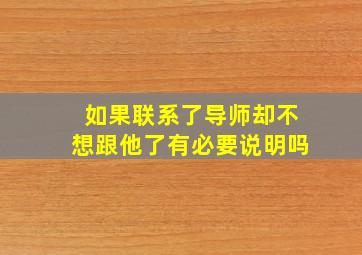 如果联系了导师却不想跟他了有必要说明吗